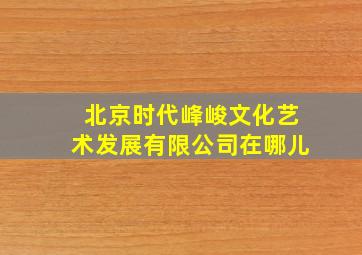 北京时代峰峻文化艺术发展有限公司在哪儿